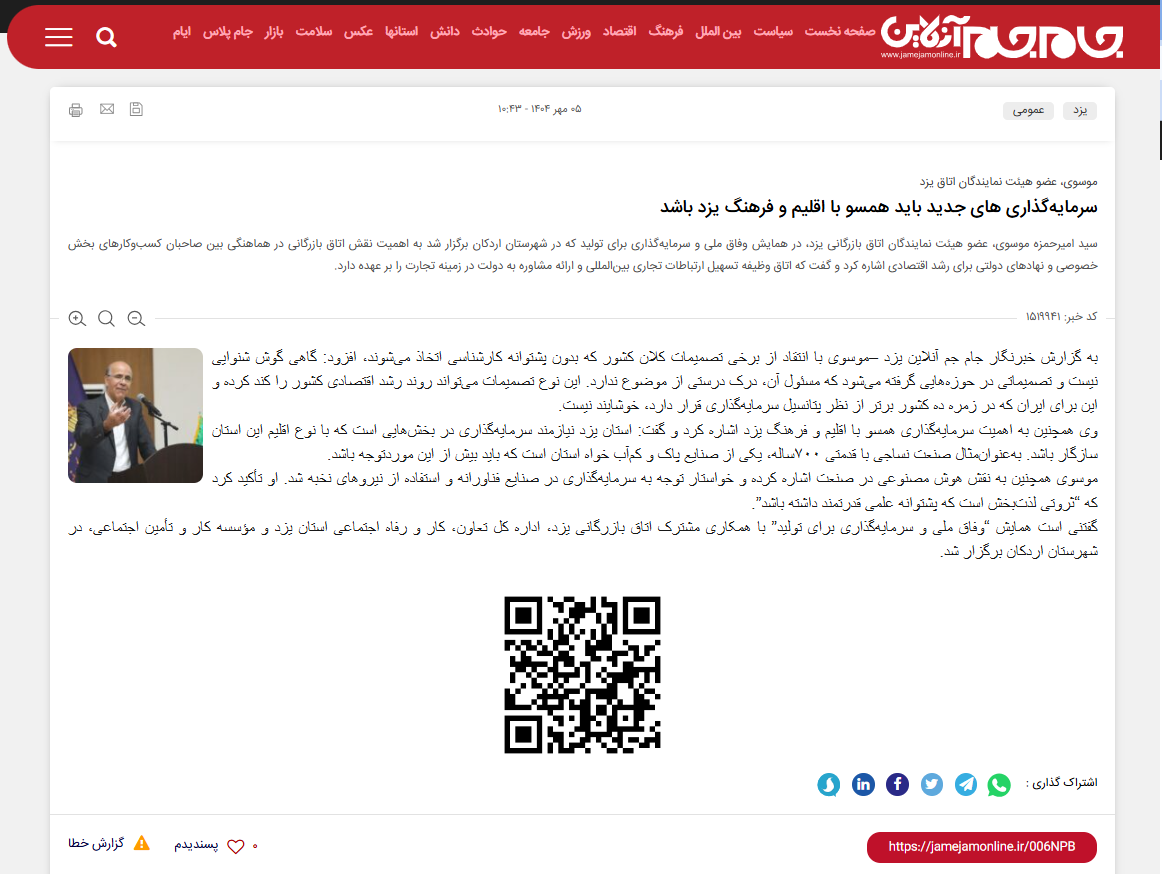 جام جم آنلاین
www.jamejamonline.ir

صفحه نخست سیاست بین الملل فرهنگ اقتصاد ورزش جامعه حوادث دانش استانها عکس سلامت بازار جام پلاس ایام

یزد عمومی

۰۵ مهر ۱۴۰۴ - ۱۰:۴۳

موسوی، عضو هیئت نمایندگان اتاق یزد

سرمایه‌گذاری های جدید باید همسو با اقلیم و فرهنگ یزد باشد

سید امیرحمزه موسوی، عضو هیئت نمایندگان اتاق بازرگانی یزد، در همایش وفاق ملی و سرمایه‌گذاری برای تولید که در شهرستان اردکان برگزار شد به اهمیت نقش اتاق بازرگانی در هماهنگی بین صاحبان کسب‌وکارهای بخش خصوصی و نهادهای دولتی برای رشد اقتصادی اشاره کرد و گفت که اتاق وظیفه تسهیل ارتباطات تجاری بین‌المللی و ارائه مشاوره به دولت در زمینه تجارت را بر عهده دارد.

کد خبر: ۱۵۱۹۹۴۱

به گزارش خبرنگار جام جم آنلاین یزد –موسوی با انتقاد از برخی تصمیمات کلان کشور که بدون پشتوانه کارشناسی اتخاذ می‌شوند، افزود: گاهی گوش شنوایی نیست و تصمیماتی در حوزه‌هایی گرفته می‌شود که مسئول آن، درک درستی از موضوع ندارد. این نوع تصمیمات می‌تواند روند رشد اقتصادی کشور را کند کرده و این برای ایران که در زمره ده کشور برتر از نظر پتانسیل سرمایه‌گذاری قرار دارد، خوشایند نیست.

وی همچنین به اهمیت سرمایه‌گذاری همسو با اقلیم و فرهنگ یزد اشاره کرد و گفت: استان یزد نیازمند سرمایه‌گذاری در بخش‌هایی است که با نوع اقلیم این استان سازگار باشد. به‌عنوان‌مثال صنعت نساجی با قدمتی ۷۰۰ساله، یکی از صنایع پاک و کم‌آب خواه استان است که باید بیش از این موردتوجه باشد.

موسوی همچنین به نقش هوش مصنوعی در صنعت اشاره کرده و خواستار توجه به سرمایه‌گذاری در صنایع فناورانه و استفاده از نیروهای نخبه شد. او تأکید کرد که "ثروتی لذت‌بخش است که پشتوانه علمی قدرتمند داشته باشد".

گفتنی است همایش "وفاق ملی و سرمایه‌گذاری برای تولید" با همکاری مشترک اتاق بازرگانی یزد، اداره کل تعاون، کار و رفاه اجتماعی استان یزد و مؤسسه کار و تأمین اجتماعی، در شهرستان اردکان برگزار شد.

اشتراک گذاری :

https://jamejamonline.ir/006NPB

۰ پسندیدم

گزارش خطا